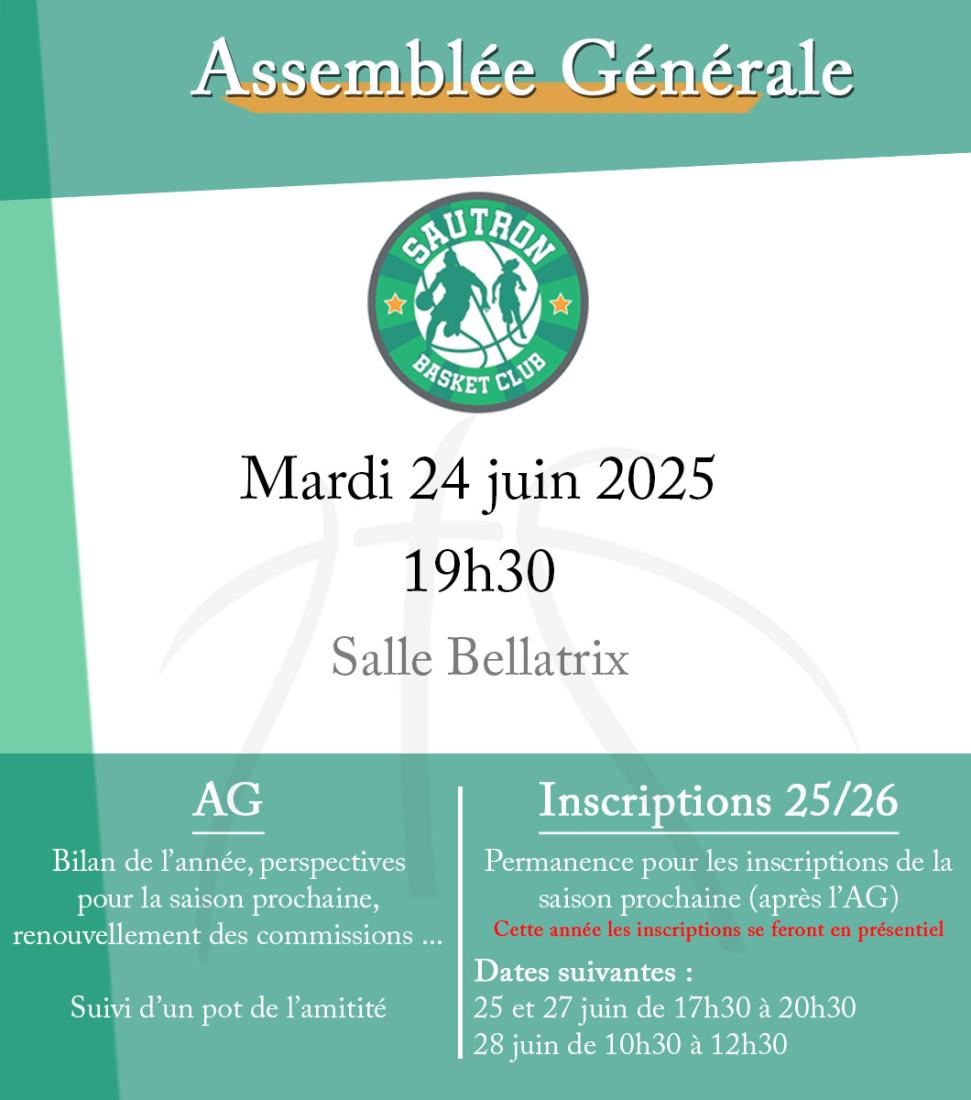 Assemblée Générale

SAUTRON
BASKET CLUB

Mardi 24 juin 2025
19h30
Salle Bellatrix

AG

Bilan de l'année, perspectives pour la saison prochaine, renouvellement des commissions ...

Suivi d'un pot de l'amitié

Inscriptions 25/26

Permanence pour les inscriptions de la saison prochaine (après l'AG)
Cette année les inscriptions se feront en présentiel

Dates suivantes :
25 et 27 juin de 17h30 à 20h30
28 juin de 10h30 à 12h30